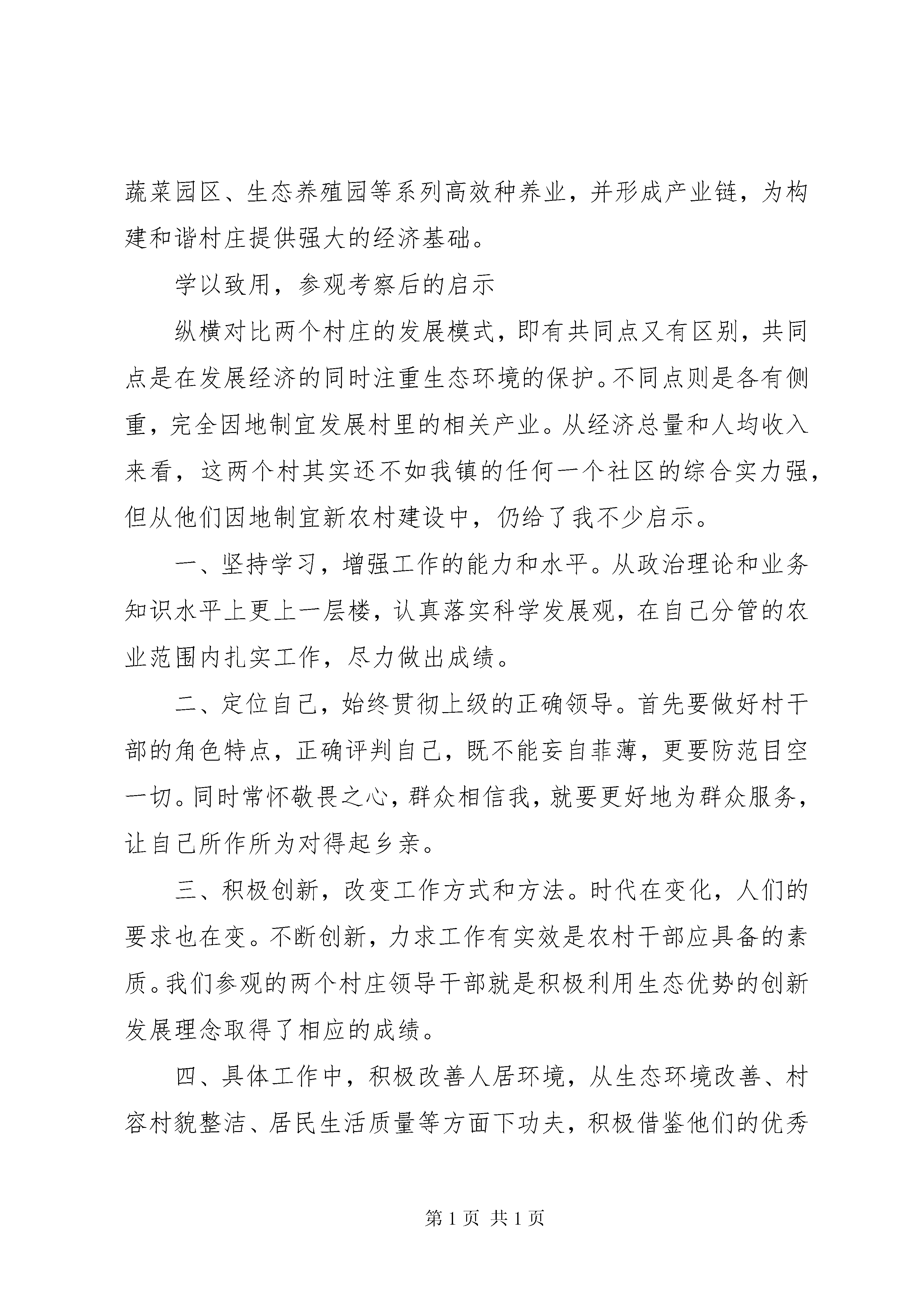 蔬菜园区、生态养殖园等系列高效种养业，并形成产业链，为构建和谐村庄提供强大的经济基础。

学以致用，参观考察后的启示

纵横对比两个村庄的发展模式，即有共同点又有区别，共同点是在发展经济的同时注重生态环境的保护。不同点则是各有侧重，完全因地制宜发展村里的相关产业。从经济总量和人均收入来看，这两个村其实还不如我镇的任何一个社区的综合实力强，但从他们因地制宜新农村建设中，仍给了我不少启示。

一、坚持学习，增强工作的能力和水平。从政治理论和业务知识水平上更上一层楼，认真落实科学发展观，在自己分管的农业范围内扎实工作，尽力做出成绩。

二、定位自己，始终贯彻上级的正确领导。首先要做好村干部的角色特点，正确评判自己，既不能妄自菲薄，更要防范目空一切。同时常怀敬畏之心，群众相信我，就要更好地为群众服务，让自己所作所为对得起乡亲。

三、积极创新，改变工作方式和方法。时代在变化，人们的要求也在变。不断创新，力求工作有实效是农村干部应具备的素质。我们参观的两个村庄领导干部就是积极利用生态优势的创新发展理念取得了相应的成绩。

四、具体工作中，积极改善人居环境，从生态环境改善、村容村貌整洁、居民生活质量等方面下功夫，积极借鉴他们的优秀

第 1 页 共 1 页